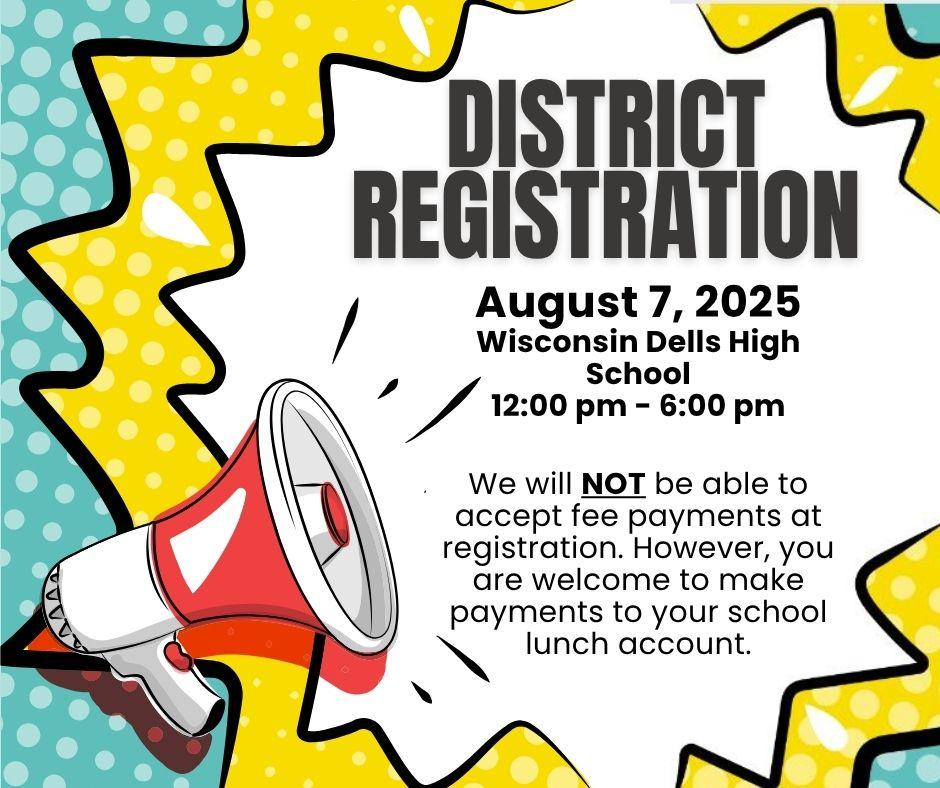 DISTRICT REGISTRATION

August 7, 2025
Wisconsin Dells High School
12:00 pm - 6:00 pm

We will NOT be able to accept fee payments at registration. However, you are welcome to make payments to your school lunch account.